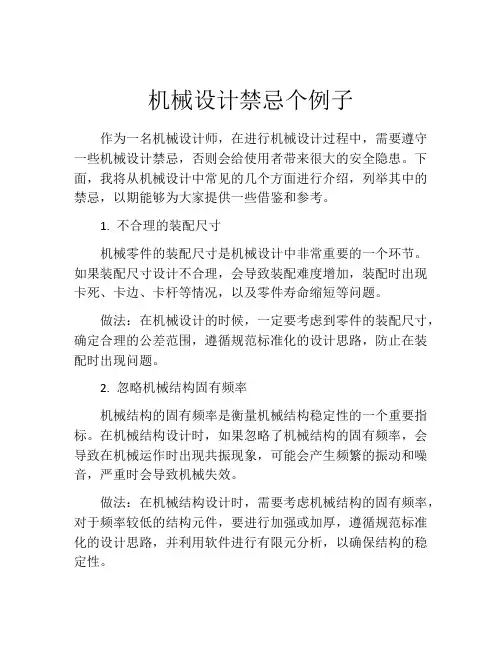 机械设计禁忌个例子

作为一名机械设计师，在进行机械设计过程中，需要遵守一些机械设计禁忌，否则会给使用者带来很大的安全隐患。下面，我将从机械设计中常见的几个方面进行介绍，列举其中的禁忌，以期能够为大家提供一些借鉴和参考。

1. 不合理的装配尺寸

机械零件的装配尺寸是机械设计中非常重要的一个环节。如果装配尺寸设计不合理，会导致装配难度增加，装配时出现卡死、卡边、卡杆等情况，以及零件寿命缩短等问题。

做法：在机械设计的时候，一定要考虑到零件的装配尺寸，确定合理的公差范围，遵循规范标准化的设计思路，防止在装配时出现问题。

2. 忽略机械结构固有频率

机械结构的固有频率是衡量机械结构稳定性的一个重要指标。在机械结构设计时，如果忽略了机械结构的固有频率，会导致在机械运作时出现共振现象，可能会产生频繁的振动和噪音，严重时会导致机械失效。

做法：在机械结构设计时，需要考虑机械结构的固有频率，对于频率较低的结构元件，要进行加强或加厚，遵循规范标准化的设计思路，并利用软件进行有限元分析，以确保结构的稳定性。